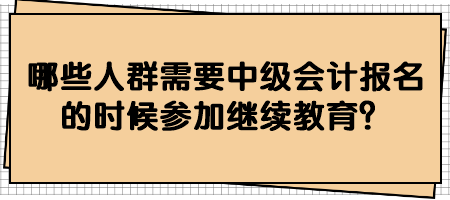 哪些人群需要中级会计报名的时候参加继续教育?